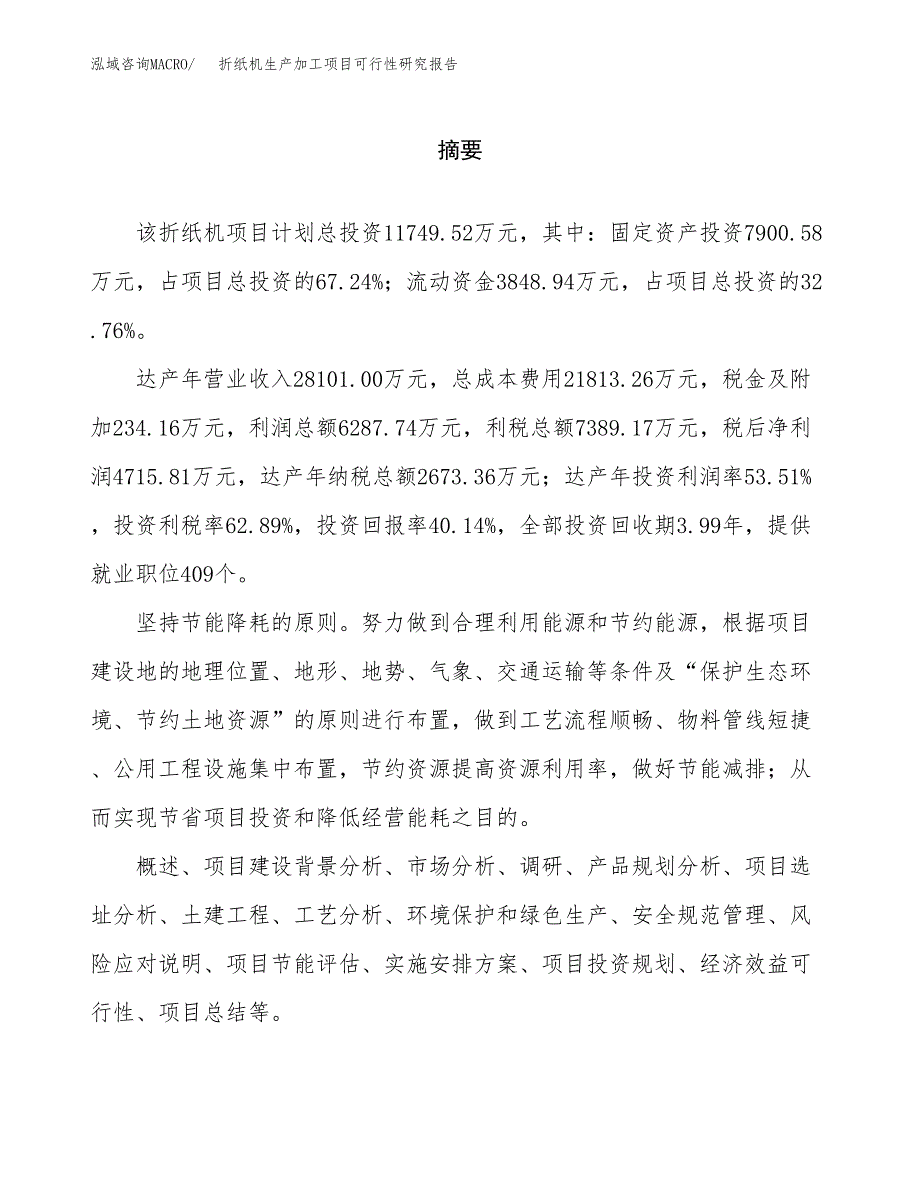 泓域咨询MACRO/　折纸机生产加工项目可行性研究报告

摘要

该折纸机项目计划总投资11749.52万元，其中：固定资产投资7900.58万元，占项目总投资的67.24%；流动资金3848.94万元，占项目总投资的32.76%。

达产年营业收入28101.00万元，总成本费用21813.26万元，税金及附加234.16万元，利润总额6287.74万元，利税总额7389.17万元，税后净利润4715.81万元，达产年纳税总额2673.36万元；达产年投资利润率53.51%，投资利税率62.89%，投资回报率40.14%，全部投资回收期3.99年，提供就业职位409个。

坚持节能降耗的原则。努力做到合理利用能源和节约能源，根据项目建设地的地理位置、地形、地势、气象、交通运输等条件及“保护生态环境、节约土地资源”的原则进行布置，做到工艺流程顺畅、物料管线短捷、公用工程设施集中布置，节约资源提高资源利用率，做好节能减排；从而实现节省项目投资和降低经营能耗之目的。

概述、项目建设背景分析、市场分析、调研、产品规划分析、项目选址分析、土建工程、工艺分析、环境保护和绿色生产、安全规范管理、风险应对说明、项目节能评估、实施安排方案、项目投资规划、经济效益可行性、项目总结等。